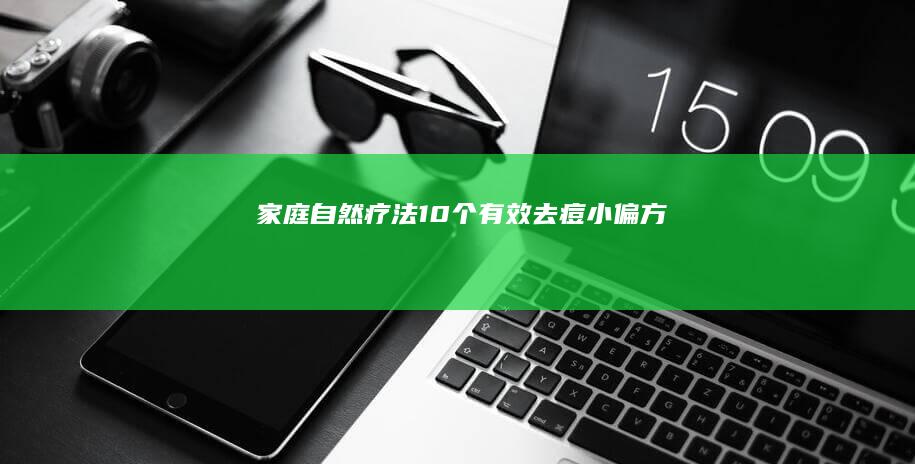 15 09

家庭自然疗法10个有效去痘小偏方